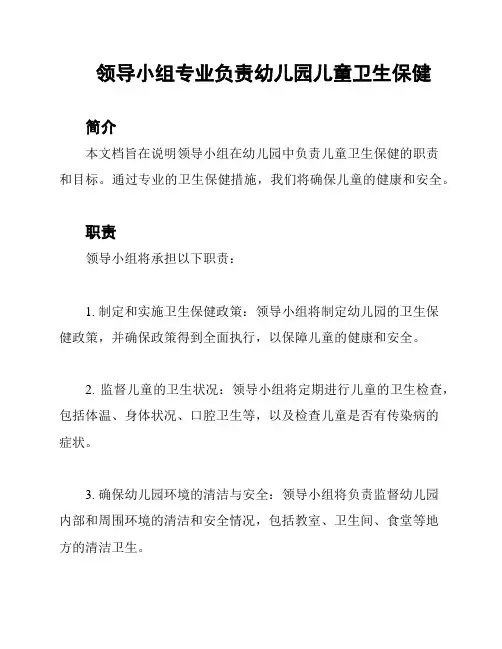 领导小组专业负责幼儿园儿童卫生保健

简介

本文档旨在说明领导小组在幼儿园中负责儿童卫生保健的职责和目标。通过专业的卫生保健措施，我们将确保儿童的健康和安全。

职责

领导小组将承担以下职责：

1. 制定和实施卫生保健政策：领导小组将制定幼儿园的卫生保健政策，并确保政策得到全面执行，以保障儿童的健康和安全。

2. 监督儿童的卫生状况：领导小组将定期进行儿童的卫生检查，包括体温、身体状况、口腔卫生等，以及检查儿童是否有传染病的症状。

3. 确保幼儿园环境的清洁与安全：领导小组将负责监督幼儿园内部和周围环境的清洁和安全情况，包括教室、卫生间、食堂等地方的清洁卫生。